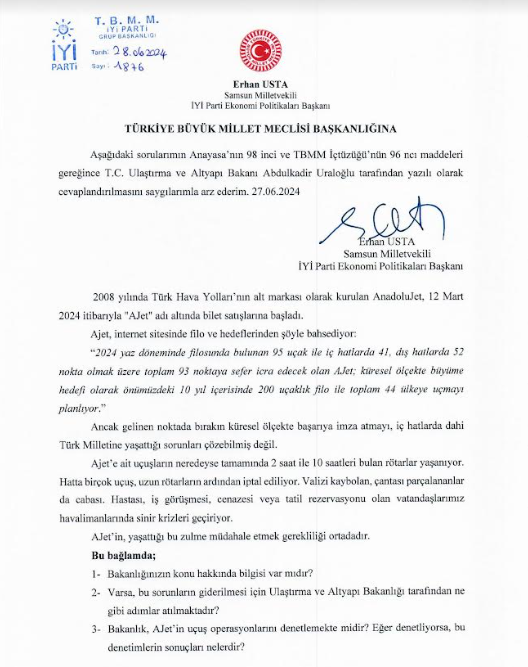 İYİ PARTİ

T. B. M. M.
İYİ PARTİ
GRUP BAŞKANLIĞI
Tarih: 28.06.2024
Sayı: 1876

Erhan USTA
Samsun Milletvekili
İYİ Parti Ekonomi Politikaları Başkanı

TÜRKİYE BÜYÜK MİLLET MECLİSİ BAŞKANLIĞINA

Aşağıdaki sorularımın Anayasa'nın 98 inci ve TBMM İçtüzüğü'nün 96 ncı maddeleri gereğince T.C. Ulaştırma ve Altyapı Bakanı Abdulkadir Uraloğlu tarafından yazılı olarak cevaplandırılmasını saygılarımla arz ederim. 27.06.2024

Erhan USTA
Samsun Milletvekili
İYİ Parti Ekonomi Politikaları Başkanı

2008 yılında Türk Hava Yolları'nın alt markası olarak kurulan AnadoluJet, 12 Mart 2024 itibarıyla "AJet" adı altında bilet satışlarına başladı.

Ajet, internet sitesinde filo ve hedeflerinden şöyle bahsediyor:

"2024 yaz döneminde filosunda bulunan 95 uçak ile iç hatlarda 41, dış hatlarda 52 nokta olmak üzere toplam 93 noktaya sefer icra edecek olan AJet; küresel ölçekte büyüme hedefi olarak önümüzdeki 10 yıl içerisinde 200 uçaklık filo ile toplam 44 ülkeye uçmayı planlıyor."

Ancak gelinen noktada bırakın küresel ölçekte başarıya imza atmayı, iç hatlarda dahi Türk Milletine yaşattığı sorunları çözebilmiş değil.

Ajet'e ait uçuşların neredeyse tamamında 2 saat ile 10 saatleri bulan rötarlar yaşanıyor. Hatta birçok uçuş, uzun rötarların ardından iptal ediliyor. Valizi kaybolan, çantası parçalananlar da cabası. Hastası, iş görüşmesi, cenazesi veya tatil rezervasyonu olan vatandaşlarımız havalimanlarında sinir krizleri geçiriyor.

AJet'in, yaşattığı bu zulme müdahale etmek gerekliliği ortadadır.

Bu bağlamda;

1- Bakanlığınızın konu hakkında bilgisi var mıdır?

2- Varsa, bu sorunların giderilmesi için Ulaştırma ve Altyapı Bakanlığı tarafından ne gibi adımlar atılmaktadır?

3- Bakanlık, AJet'in uçuş operasyonlarını denetlemekte midir? Eğer denetliyorsa, bu denetimlerin sonuçları nelerdir?